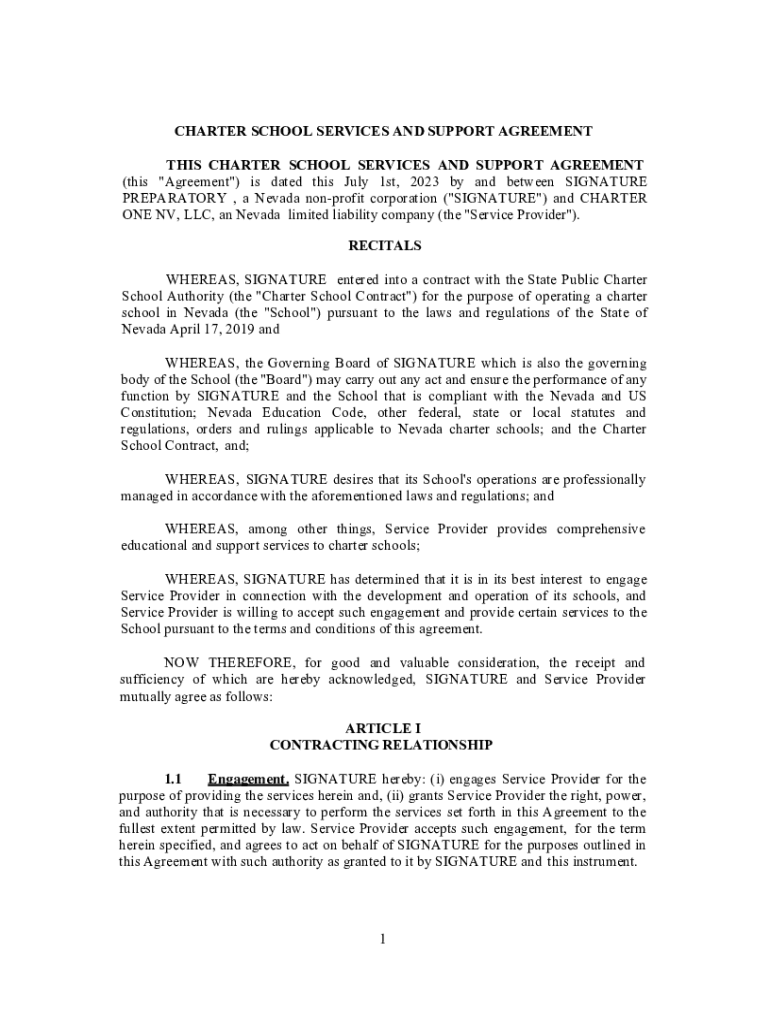 CHARTER SCHOOL SERVICES AND SUPPORT AGREEMENT

THIS CHARTER SCHOOL SERVICES AND SUPPORT AGREEMENT (this "Agreement") is dated this July 1st, 2023 by and between SIGNATURE PREPARATORY , a Nevada non-profit corporation ("SIGNATURE") and CHARTER ONE NV, LLC, an Nevada limited liability company (the "Service Provider").

RECITALS

WHEREAS, SIGNATURE entered into a contract with the State Public Charter School Authority (the "Charter School Contract") for the purpose of operating a charter school in Nevada (the "School") pursuant to the laws and regulations of the State of Nevada April 17, 2019 and

WHEREAS, the Governing Board of SIGNATURE which is also the governing body of the School (the "Board") may carry out any act and ensure the performance of any function by SIGNATURE and the School that is compliant with the Nevada and US Constitution; Nevada Education Code, other federal, state or local statutes and regulations, orders and rulings applicable to Nevada charter schools; and the Charter School Contract, and;

WHEREAS, SIGNATURE desires that its School's operations are professionally managed in accordance with the aforementioned laws and regulations; and

WHEREAS, among other things, Service Provider provides comprehensive educational and support services to charter schools;

WHEREAS, SIGNATURE has determined that it is in its best interest to engage Service Provider in connection with the development and operation of its schools, and Service Provider is willing to accept such engagement and provide certain services to the School pursuant to the terms and conditions of this agreement.

NOW THEREFORE, for good and valuable consideration, the receipt and sufficiency of which are hereby acknowledged, SIGNATURE and Service Provider mutually agree as follows:

ARTICLE I
CONTRACTING RELATIONSHIP

1.1 Engagement. SIGNATURE hereby: (i) engages Service Provider for the purpose of providing the services herein and, (ii) grants Service Provider the right, power, and authority that is necessary to perform the services set forth in this Agreement to the fullest extent permitted by law. Service Provider accepts such engagement, for the term herein specified, and agrees to act on behalf of SIGNATURE for the purposes outlined in this Agreement with such authority as granted to it by SIGNATURE and this instrument.

1